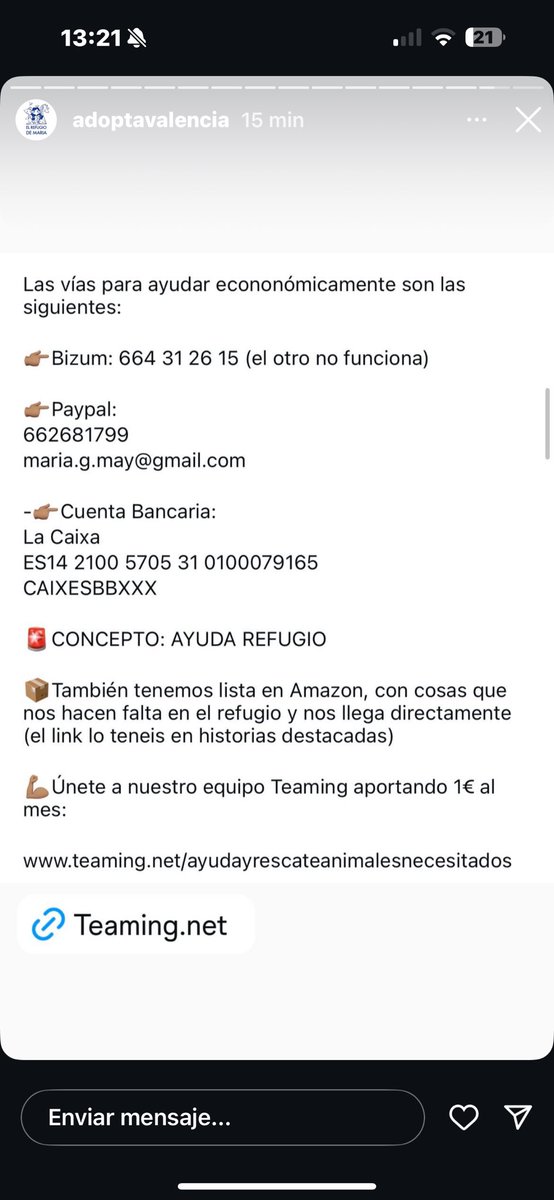 13:21

21

EL REFUGIO DE MARIA

adoptavalencia 15 min

Las vías para ayudar econonómicamente son las siguientes:

👉🏽Bizum: 664 31 26 15 (el otro no funciona)

👉🏽Paypal:
662681799
maria.g.may@gmail.com

-👉🏽Cuenta Bancaria:
La Caixa
ES14 2100 5705 31 0100079165
CAIXESBBXXX

🚨CONCEPTO: AYUDA REFUGIO

📦También tenemos lista en Amazon, con cosas que nos hacen falta en el refugio y nos llega directamente (el link lo teneis en historias destacadas)

💪🏽Únete a nuestro equipo Teaming aportando 1€ al mes:

www.teaming.net/ayudayrescateanimalesnecesitados

Teaming.net

Enviar mensaje...